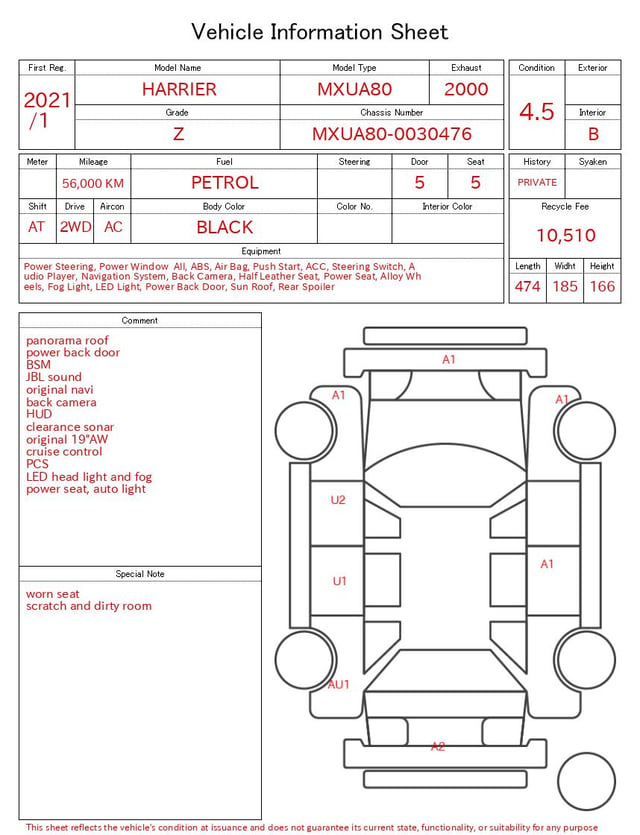 Vehicle Information Sheet

| First Reg. | Model Name | Model Type | Exhaust |
|---|---|---|---|
| 2021 /1 | HARRIER | MXUA80 | 2000 |
| | Grade | Chassis Number | |
| | Z | MXUA80-0030476 | |

| Condition | Exterior |
|---|---|
| 4.5 | |
| | Interior |
| | B |

| Meter | Mileage | Fuel | Steering | Door | Seat |
|---|---|---|---|---|---|
| | 56,000 KM | PETROL | | 5 | 5 |

| Shift | Drive | Aircon | Body Color | Color No. | Interior Color |
|---|---|---|---|---|---|
| AT | 2WD | AC | BLACK | | |

| History | Syaken |
|---|---|
| PRIVATE | |

Recycle Fee
10,510

Equipment
Power Steering, Power Window All, ABS, Air Bag, Push Start, ACC, Steering Switch, Audio Player, Navigation System, Back Camera, Half Leather Seat, Power Seat, Alloy Wheels, Fog Light, LED Light, Power Back Door, Sun Roof, Rear Spoiler

| Length | Widht | Height |
|---|---|---|
| 474 | 185 | 166 |

Comment
panorama roof
power back door
BSM
JBL sound
original navi
back camera
HUD
clearance sonar
original 19"AW
cruise control
PCS
LED head light and fog
power seat, auto light

Special Note
worn seat
scratch and dirty room

A1
A1
A1
U2
U1
A1
AU1
A2

This sheet reflects the vehicle's condition at issuance and does not guarantee its current state, functionality, or suitability for any purpose